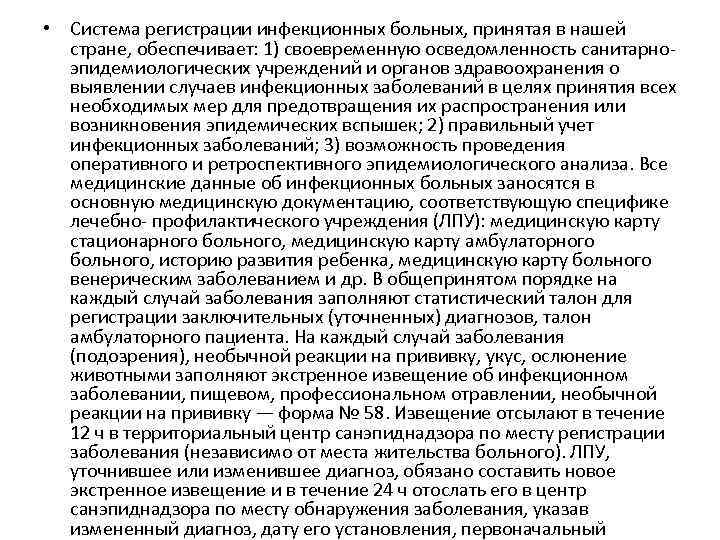 • Система регистрации инфекционных больных, принятая в нашей стране, обеспечивает: 1) своевременную осведомленность санитарно-эпидемиологических учреждений и органов здравоохранения о выявлении случаев инфекционных заболеваний в целях принятия всех необходимых мер для предотвращения их распространения или возникновения эпидемических вспышек; 2) правильный учет инфекционных заболеваний; 3) возможность проведения оперативного и ретроспективного эпидемиологического анализа. Все медицинские данные об инфекционных больных заносятся в основную медицинскую документацию, соответствующую специфике лечебно- профилактического учреждения (ЛПУ): медицинскую карту стационарного больного, медицинскую карту амбулаторного больного, историю развития ребенка, медицинскую карту больного венерическим заболеванием и др. В общепринятом порядке на каждый случай заболевания заполняют статистический талон для регистрации заключительных (уточненных) диагнозов, талон амбулаторного пациента. На каждый случай заболевания (подозрения), необычной реакции на прививку, укус, ослюнение животными заполняют экстренное извещение об инфекционном заболевании, пищевом, профессиональном отравлении, необычной реакции на прививку — форма № 58. Извещение отсылают в течение 12 ч в территориальный центр санэпиднадзора по месту регистрации заболевания (независимо от места жительства больного). ЛПУ, уточнившее или изменившее диагноз, обязано составить новое экстренное извещение и в течение 24 ч отослать его в центр санэпиднадзора по месту обнаружения заболевания, указав измененный диагноз, дату его установления, первоначальный